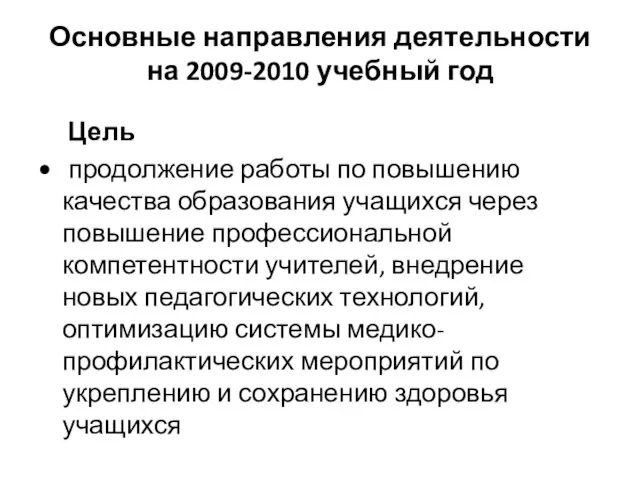 Основные направления деятельности на 2009-2010 учебный год

Цель

• продолжение работы по повышению качества образования учащихся через повышение профессиональной компетентности учителей, внедрение новых педагогических технологий, оптимизацию системы медико-профилактических мероприятий по укреплению и сохранению здоровья учащихся